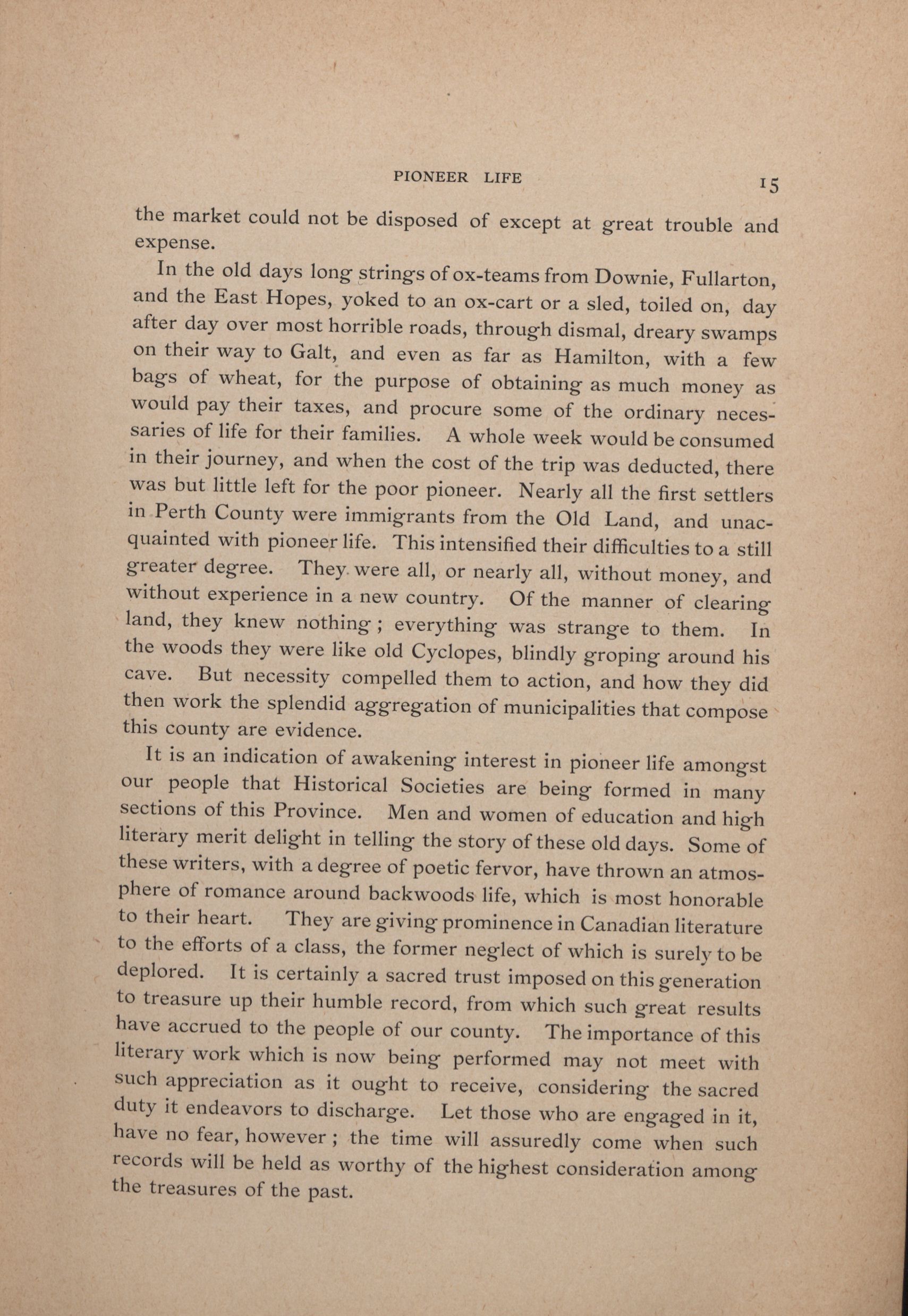 PIONEER LIFE 15

the market could not be disposed of except at great trouble and expense.

In the old days long strings of ox-teams from Downie, Fullarton, and the East Hopes, yoked to an ox-cart or a sled, toiled on, day after day over most horrible roads, through dismal, dreary swamps on their way to Galt, and even as far as Hamilton, with a few bags of wheat, for the purpose of obtaining as much money as would pay their taxes, and procure some of the ordinary necessaries of life for their families. A whole week would be consumed in their journey, and when the cost of the trip was deducted, there was but little left for the poor pioneer. Nearly all the first settlers in Perth County were immigrants from the Old Land, and unacquainted with pioneer life. This intensified their difficulties to a still greater degree. They were all, or nearly all, without money, and without experience in a new country. Of the manner of clearing land, they knew nothing; everything was strange to them. In the woods they were like old Cyclopes, blindly groping around his cave. But necessity compelled them to action, and how they did then work the splendid aggregation of municipalities that compose this county are evidence.

It is an indication of awakening interest in pioneer life amongst our people that Historical Societies are being formed in many sections of this Province. Men and women of education and high literary merit delight in telling the story of these old days. Some of these writers, with a degree of poetic fervor, have thrown an atmosphere of romance around backwoods life, which is most honorable to their heart. They are giving prominence in Canadian literature to the efforts of a class, the former neglect of which is surely to be deplored. It is certainly a sacred trust imposed on this generation to treasure up their humble record, from which such great results have accrued to the people of our county. The importance of this literary work which is now being performed may not meet with such appreciation as it ought to receive, considering the sacred duty it endeavors to discharge. Let those who are engaged in it, have no fear, however; the time will assuredly come when such records will be held as worthy of the highest consideration among the treasures of the past.